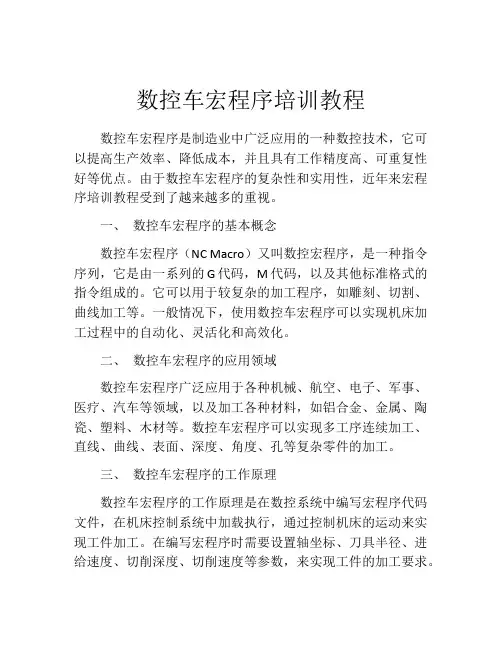 数控车宏程序培训教程

数控车宏程序是制造业中广泛应用的一种数控技术，它可以提高生产效率、降低成本，并且具有工作精度高、可重复性好等优点。由于数控车宏程序的复杂性和实用性，近年来宏程序培训教程受到了越来越多的重视。

一、 数控车宏程序的基本概念

数控车宏程序（NC Macro）又叫数控宏程序，是一种指令序列，它是由一系列的G代码，M代码，以及其他标准格式的指令组成的。它可以用于较复杂的加工程序，如雕刻、切割、曲线加工等。一般情况下，使用数控车宏程序可以实现机床加工过程中的自动化、灵活化和高效化。

二、 数控车宏程序的应用领域

数控车宏程序广泛应用于各种机械、航空、电子、军事、医疗、汽车等领域，以及加工各种材料，如铝合金、金属、陶瓷、塑料、木材等。数控车宏程序可以实现多工序连续加工、直线、曲线、表面、深度、角度、孔等复杂零件的加工。

三、 数控车宏程序的工作原理

数控车宏程序的工作原理是在数控系统中编写宏程序代码文件，在机床控制系统中加载执行，通过控制机床的运动来实现工件加工。在编写宏程序时需要设置轴坐标、刀具半径、进给速度、切削深度、切削速度等参数，来实现工件的加工要求。